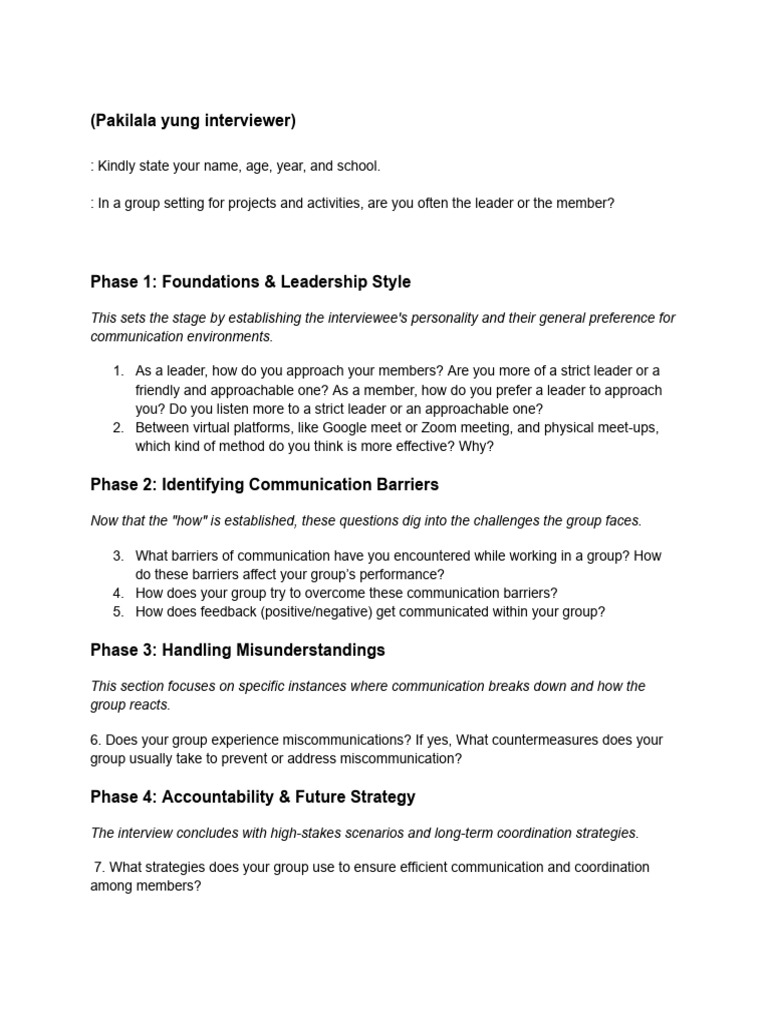 (Pakilala yung interviewer)

: Kindly state your name, age, year, and school.

: In a group setting for projects and activities, are you often the leader or the member?

Phase 1: Foundations & Leadership Style

This sets the stage by establishing the interviewee's personality and their general preference for communication environments.

1. As a leader, how do you approach your members? Are you more of a strict leader or a friendly and approachable one? As a member, how do you prefer a leader to approach you? Do you listen more to a strict leader or an approachable one?
2. Between virtual platforms, like Google meet or Zoom meeting, and physical meet-ups, which kind of method do you think is more effective? Why?

Phase 2: Identifying Communication Barriers

Now that the "how" is established, these questions dig into the challenges the group faces.

3. What barriers of communication have you encountered while working in a group? How do these barriers affect your group's performance?
4. How does your group try to overcome these communication barriers?
5. How does feedback (positive/negative) get communicated within your group?

Phase 3: Handling Misunderstandings

This section focuses on specific instances where communication breaks down and how the group reacts.

6. Does your group experience miscommunications? If yes, What countermeasures does your group usually take to prevent or address miscommunication?

Phase 4: Accountability & Future Strategy

The interview concludes with high-stakes scenarios and long-term coordination strategies.

7. What strategies does your group use to ensure efficient communication and coordination among members?